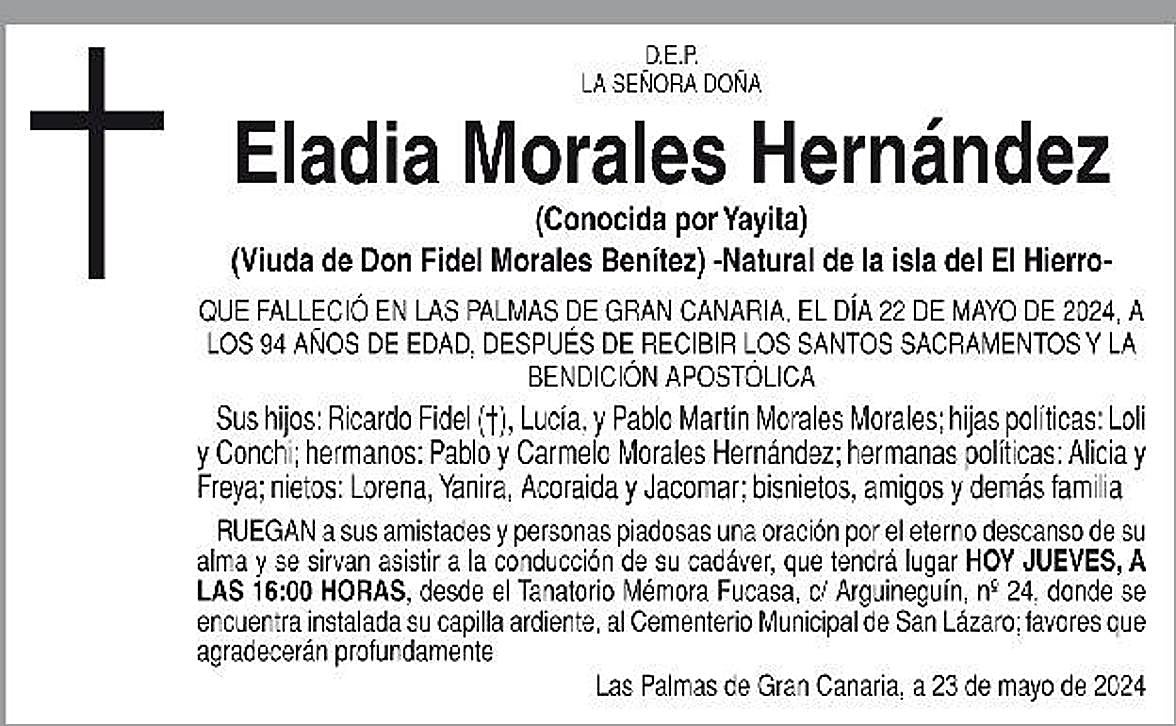 D.E.P.
LA SEÑORA DOÑA

Eladia Morales Hernández

(Conocida por Yayita)

(Viuda de Don Fidel Morales Benítez) -Natural de la isla del El Hierro-

QUE FALLECIÓ EN LAS PALMAS DE GRAN CANARIA, EL DÍA 22 DE MAYO DE 2024, A LOS 94 AÑOS DE EDAD, DESPUÉS DE RECIBIR LOS SANTOS SACRAMENTOS Y LA BENDICIÓN APOSTÓLICA

Sus hijos: Ricardo Fidel (†), Lucía, y Pablo Martín Morales Morales; hijas políticas: Loli y Conchi; hermanos: Pablo y Carmelo Morales Hernández; hermanas políticas: Alicia y Freya; nietos: Lorena, Yanira, Acoraida y Jacomar; bisnietos, amigos y demás familia

RUEGAN a sus amistades y personas piadosas una oración por el eterno descanso de su alma y se sirvan asistir a la conducción de su cadáver, que tendrá lugar HOY JUEVES, A LAS 16:00 HORAS, desde el Tanatorio Mémora Fucasa, c/ Arguineguín, nº 24, donde se encuentra instalada su capilla ardiente, al Cementerio Municipal de San Lázaro; favores que agradecerán profundamente

Las Palmas de Gran Canaria, a 23 de mayo de 2024